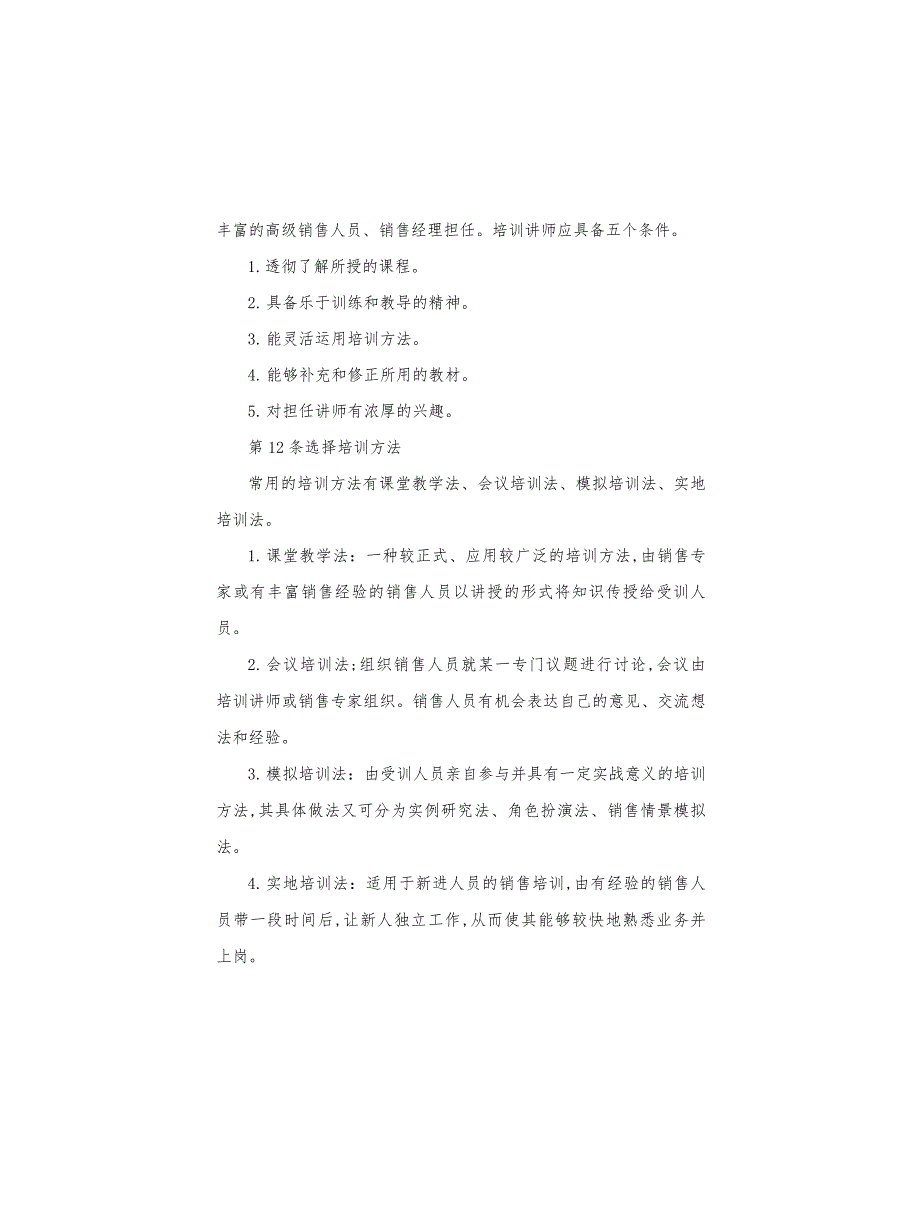 丰富的高级销售人员、销售经理担任。培训讲师应具备五个条件。

1. 透彻了解所授的课程。

2. 具备乐于训练和教导的精神。

3. 能灵活运用培训方法。

4. 能够补充和修正所用的教材。

5. 对担任讲师有浓厚的兴趣。

第 12 条选择培训方法

常用的培训方法有课堂教学法、会议培训法、模拟培训法、实地培训法。

1. 课堂教学法：一种较正式、应用较广泛的培训方法，由销售专家或有丰富销售经验的销售人员以讲授的形式将知识传授给受训人员。

2. 会议培训法；组织销售人员就某一专门议题进行讨论，会议由培训讲师或销售专家组织。销售人员有机会表达自己的意见、交流想法和经验。

3. 模拟培训法：由受训人员亲自参与并具有一定实战意义的培训方法，其具体做法又可分为实例研究法、角色扮演法、销售情景模拟法。

4. 实地培训法：适用于新进人员的销售培训，由有经验的销售人员带一段时间后，让新人独立工作，从而使其能够较快地熟悉业务并上岗。